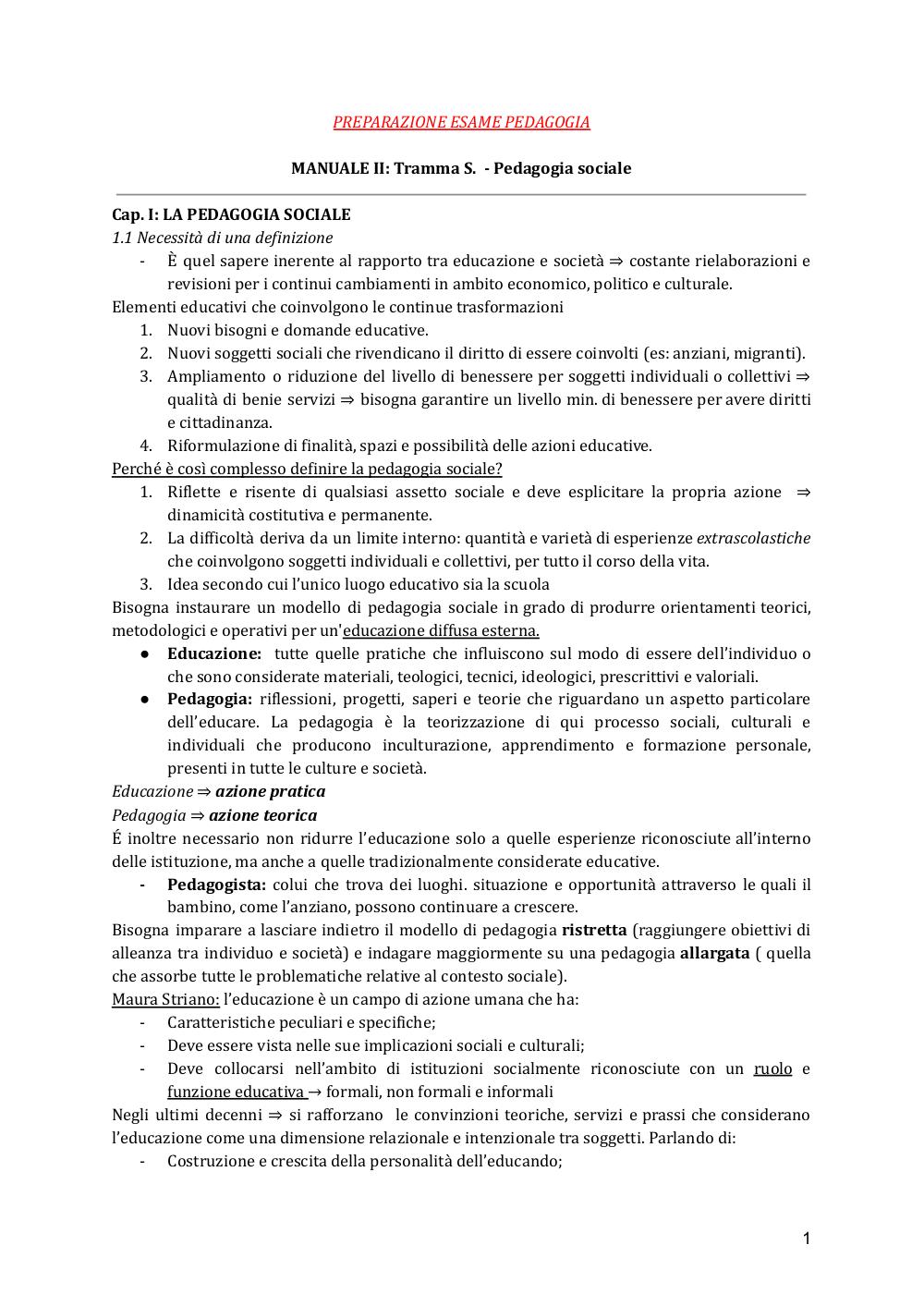 PREPARAZIONE ESAME PEDAGOGIA

MANUALE II: Tramma S. - Pedagogia sociale

Cap. I: LA PEDAGOGIA SOCIALE
1.1 Necessità di una definizione
- È quel sapere inerente al rapporto tra educazione e società ⇒ costante rielaborazioni e revisioni per i continui cambiamenti in ambito economico, politico e culturale.

Elementi educativi che coinvolgono le continue trasformazioni
1. Nuovi bisogni e domande educative.
2. Nuovi soggetti sociali che rivendicano il diritto di essere coinvolti (es: anziani, migranti).
3. Ampliamento o riduzione del livello di benessere per soggetti individuali o collettivi ⇒ qualità di benie servizi ⇒ bisogna garantire un livello min. di benessere per avere diritti e cittadinanza.
4. Riformulazione di finalità, spazi e possibilità delle azioni educative.

Perché è così complesso definire la pedagogia sociale?
1. Riflette e risente di qualsiasi assetto sociale e deve esplicitare la propria azione ⇒ dinamicità costitutiva e permanente.
2. La difficoltà deriva da un limite interno: quantità e varietà di esperienze extrascolastiche che coinvolgono soggetti individuali e collettivi, per tutto il corso della vita.
3. Idea secondo cui l'unico luogo educativo sia la scuola

Bisogna instaurare un modello di pedagogia sociale in grado di produrre orientamenti teorici, metodologici e operativi per un'educazione diffusa esterna.
● Educazione: tutte quelle pratiche che influiscono sul modo di essere dell'individuo o che sono considerate materiali, teologici, tecnici, ideologici, prescrittivi e valoriali.
● Pedagogia: riflessioni, progetti, saperi e teorie che riguardano un aspetto particolare dell'educare. La pedagogia è la teorizzazione di qui processo sociali, culturali e individuali che producono inculturazione, apprendimento e formazione personale, presenti in tutte le culture e società.

Educazione ⇒ azione pratica
Pedagogia ⇒ azione teorica
É inoltre necessario non ridurre l'educazione solo a quelle esperienze riconosciute all'interno delle istituzione, ma anche a quelle tradizionalmente considerate educative.
- Pedagogista: colui che trova dei luoghi. situazione e opportunità attraverso le quali il bambino, come l'anziano, possono continuare a crescere.

Bisogna imparare a lasciare indietro il modello di pedagogia ristretta (raggiungere obiettivi di alleanza tra individuo e società) e indagare maggiormente su una pedagogia allargata ( quella che assorbe tutte le problematiche relative al contesto sociale).
Maura Striano: l'educazione è un campo di azione umana che ha:
- Caratteristiche peculiari e specifiche;
- Deve essere vista nelle sue implicazioni sociali e culturali;
- Deve collocarsi nell'ambito di istituzioni socialmente riconosciute con un ruolo e funzione educativa → formali, non formali e informali

Negli ultimi decenni ⇒ si rafforzano le convinzioni teoriche, servizi e prassi che considerano l'educazione come una dimensione relazionale e intenzionale tra soggetti. Parlando di:
- Costruzione e crescita della personalità dell'educando;

1